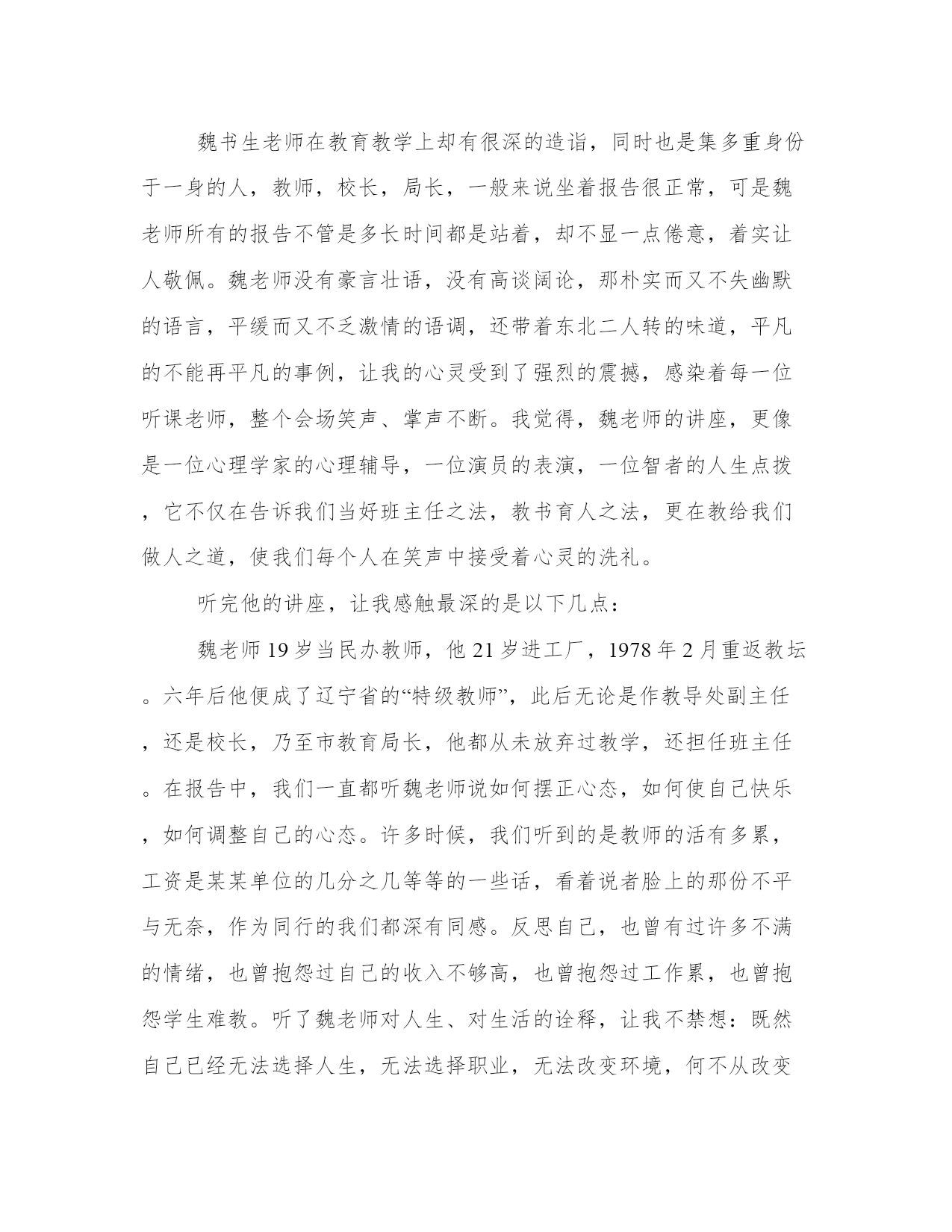 魏书生老师在教育教学上却有很深的造诣，同时也是集多重身份于一身的人，教师，校长，局长，一般来说坐着报告很正常，可是魏老师所有的报告不管是多长时间都是站着，却不显一点倦意，着实让人敬佩。魏老师没有豪言壮语，没有高谈阔论，那朴实而又不失幽默的语言，平缓而又不乏激情的语调，还带着东北二人转的味道，平凡的不能再平凡的事例，让我的心灵受到了强烈的震撼，感染着每一位听课老师，整个会场笑声、掌声不断。我觉得，魏老师的讲座，更像是一位心理学家的心理辅导，一位演员的表演，一位智者的人生点拨，它不仅在告诉我们当好班主任之法，教书育人之法，更在教给我们做人之道，使我们每个人在笑声中接受着心灵的洗礼。

听完他的讲座，让我感触最深的是以下几点：

魏老师19岁当民办教师，他21岁进工厂，1978年2月重返教坛。六年后他便成了辽宁省的“特级教师”，此后无论是作教导处副主任，还是校长，乃至市教育局长，他都从未放弃过教学，还担任班主任。在报告中，我们一直都听魏老师说如何摆正心态，如何使自己快乐，如何调整自己的心态。许多时候，我们听到的是教师的活有多累，工资是某某单位的几分之几等等的一些话，看着说者脸上的那份不平与无奈，作为同行的我们都深有同感。反思自己，也曾有过许多不满的情绪，也曾抱怨过自己的收入不够高，也曾抱怨过工作累，也曾抱怨学生难教。听了魏老师对人生、对生活的诠释，让我不禁想：既然自己已经无法选择人生，无法选择职业，无法改变环境，何不从改变